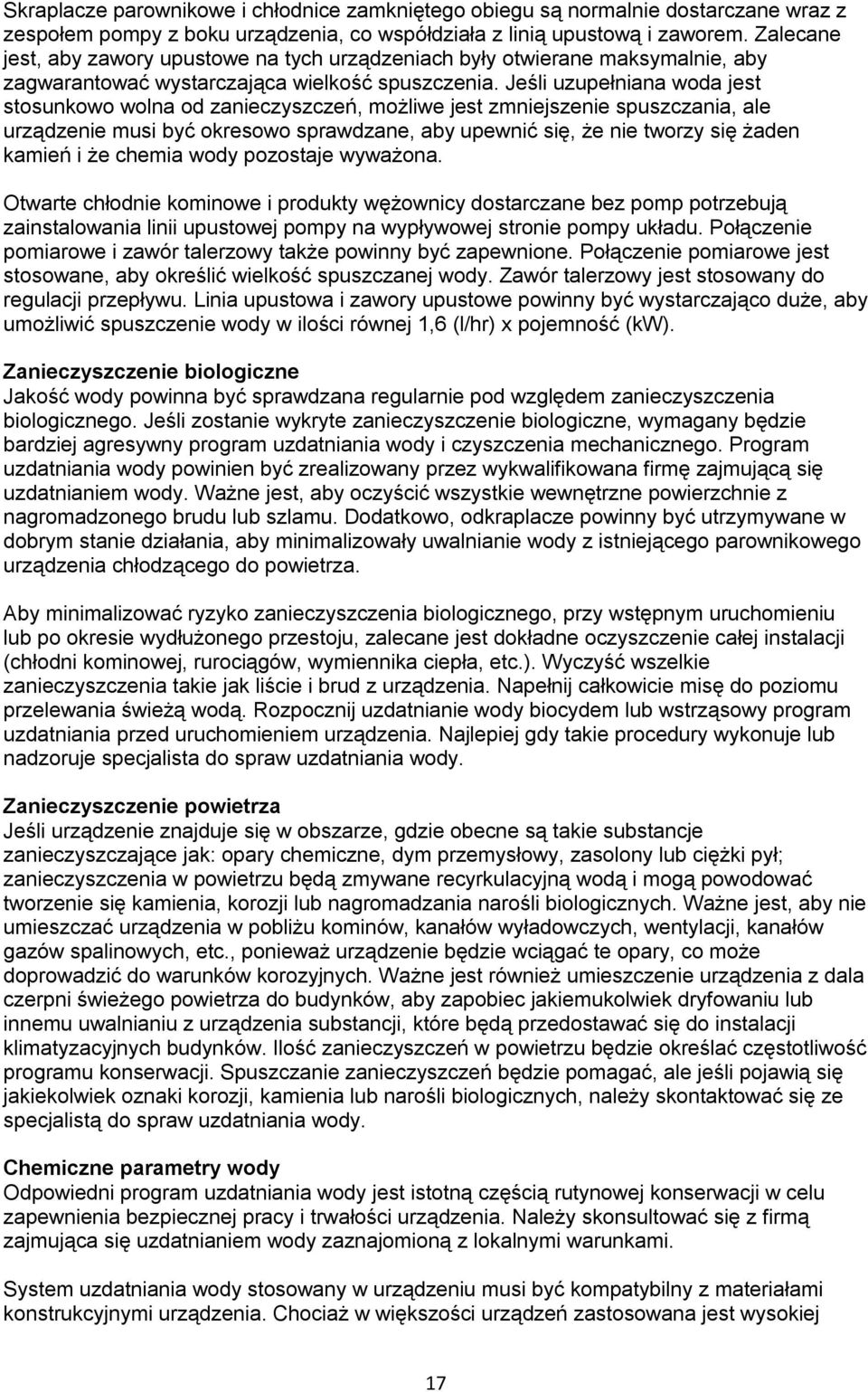 Skraplacze parownikowe i chłodnice zamkniętego obiegu są normalnie dostarczane wraz z zespołem pompy z boku urządzenia, co współdziała z linią upustową i zaworem. Zalecane jest, aby zawory upustowe na tych urządzeniach były otwierane maksymalnie, aby zagwarantować wystarczająca wielkość spuszczenia. Jeśli uzupełniana woda jest stosunkowo wolna od zanieczyszczeń, możliwe jest zmniejszenie spuszczania, ale urządzenie musi być okresowo sprawdzane, aby upewnić się, że nie tworzy się żaden kamień i że chemia wody pozostaje wyważona.

Otwarte chłodnie kominowe i produkty wężownicy dostarczane bez pomp potrzebują zainstalowania linii upustowej pompy na wypływowej stronie pompy układu. Połączenie pomiarowe i zawór talerzowy także powinny być zapewnione. Połączenie pomiarowe jest stosowane, aby określić wielkość spuszczanej wody. Zawór talerzowy jest stosowany do regulacji przepływu. Linia upustowa i zawory upustowe powinny być wystarczająco duże, aby umożliwić spuszczenie wody w ilości równej 1,6 (l/hr) x pojemność (kW).

Zanieczyszczenie biologiczne
Jakość wody powinna być sprawdzana regularnie pod względem zanieczyszczenia biologicznego. Jeśli zostanie wykryte zanieczyszczenie biologiczne, wymagany będzie bardziej agresywny program uzdatniania wody i czyszczenia mechanicznego. Program uzdatniania wody powinien być zrealizowany przez wykwalifikowana firmę zajmującą się uzdatnianiem wody. Ważne jest, aby oczyścić wszystkie wewnętrzne powierzchnie z nagromadzonego brudu lub szlamu. Dodatkowo, odkraplacze powinny być utrzymywane w dobrym stanie działania, aby minimalizowały uwalnianie wody z istniejącego parownikowego urządzenia chłodzącego do powietrza.

Aby minimalizować ryzyko zanieczyszczenia biologicznego, przy wstępnym uruchomieniu lub po okresie wydłużonego przestoju, zalecane jest dokładne oczyszczenie całej instalacji (chłodni kominowej, rurociągów, wymiennika ciepła, etc.). Wyczyść wszelkie zanieczyszczenia takie jak liście i brud z urządzenia. Napełnij całkowicie misę do poziomu przelewania świeżą wodą. Rozpocznij uzdatnianie wody biocydem lub wstrząsowy program uzdatniania przed uruchomieniem urządzenia. Najlepiej gdy takie procedury wykonuje lub nadzoruje specjalista do spraw uzdatniania wody.

Zanieczyszczenie powietrza
Jeśli urządzenie znajduje się w obszarze, gdzie obecne są takie substancje zanieczyszczające jak: opary chemiczne, dym przemysłowy, zasolony lub ciężki pył; zanieczyszczenia w powietrzu będą zmywane recyrkulacyjną wodą i mogą powodować tworzenie się kamienia, korozji lub nagromadzania narośli biologicznych. Ważne jest, aby nie umieszczać urządzenia w pobliżu kominów, kanałów wyładowczych, wentylacji, kanałów gazów spalinowych, etc., ponieważ urządzenie będzie wciągać te opary, co może doprowadzić do warunków korozyjnych. Ważne jest również umieszczenie urządzenia z dala czerpni świeżego powietrza do budynków, aby zapobiec jakiemukolwiek dryfowaniu lub innemu uwalnianiu z urządzenia substancji, które będą przedostawać się do instalacji klimatyzacyjnych budynków. Ilość zanieczyszczeń w powietrzu będzie określać częstotliwość programu konserwacji. Spuszczanie zanieczyszczeń będzie pomagać, ale jeśli pojawią się jakiekolwiek oznaki korozji, kamienia lub narośli biologicznych, należy skontaktować się ze specjalistą do spraw uzdatniania wody.

Chemiczne parametry wody
Odpowiedni program uzdatniania wody jest istotną częścią rutynowej konserwacji w celu zapewnienia bezpiecznej pracy i trwałości urządzenia. Należy skonsultować się z firmą zajmująca się uzdatnianiem wody zaznajomioną z lokalnymi warunkami.

System uzdatniania wody stosowany w urządzeniu musi być kompatybilny z materiałami konstrukcyjnymi urządzenia. Chociaż w większości urządzeń zastosowana jest wysokiej

17